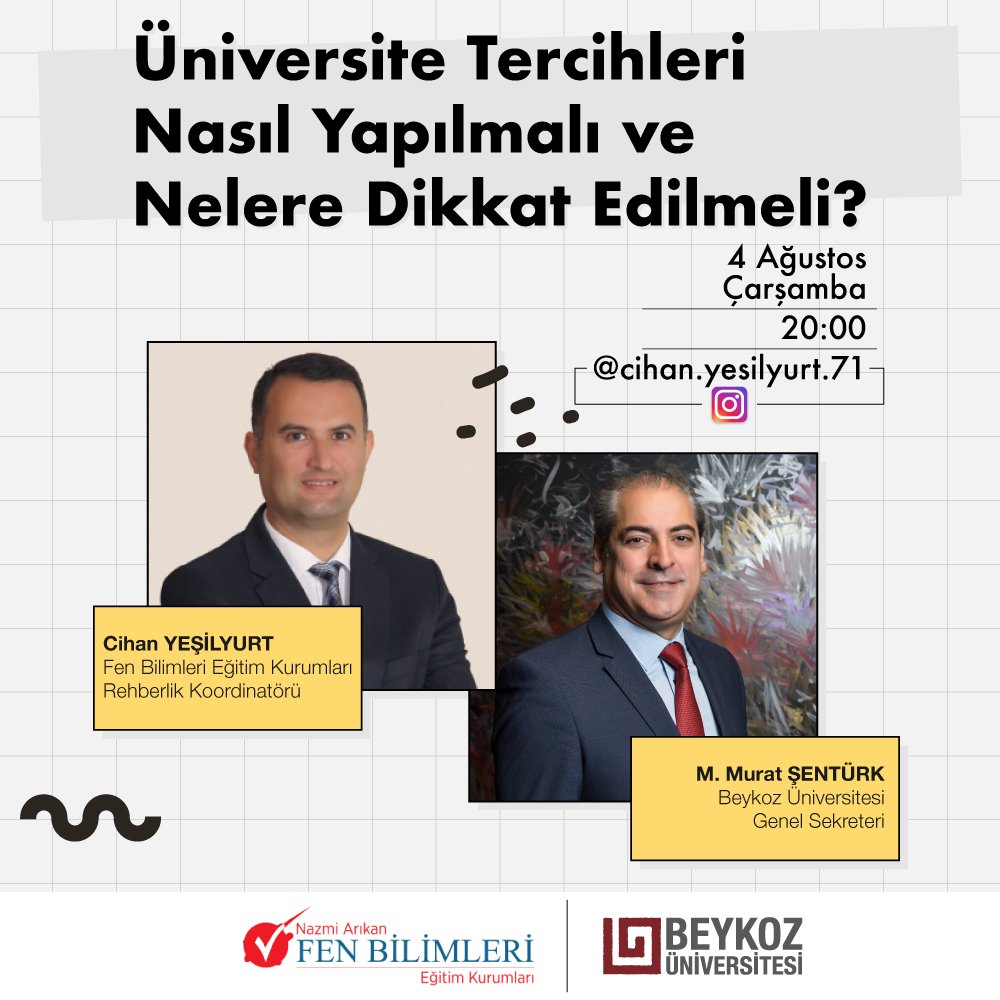 Üniversite Tercihleri Nasıl Yapılmalı ve Nelere Dikkat Edilmeli?

4 Ağustos
Çarşamba

20:00

@cihan.yesilyurt.71

Cihan YEŞİLYURT
Fen Bilimleri Eğitim Kurumları
Rehberlik Koordinatörü

M. Murat ŞENTÜRK
Beykoz Üniversitesi
Genel Sekreteri

Nazmi Arıkan
FEN BİLİMLERİ
Eğitim Kurumları

BEYKOZ
ÜNİVERSİTESİ